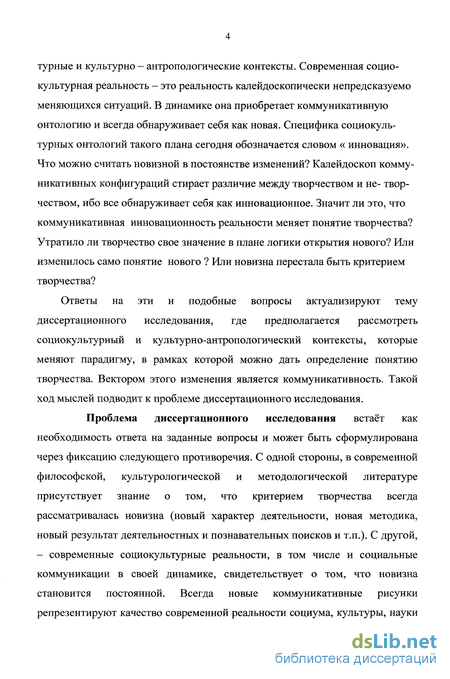 4

турные и культурно – антропологические контексты. Современная социокультурная реальность – это реальность калейдоскопически непредсказуемо меняющихся ситуаций. В динамике она приобретает коммуникативную онтологию и всегда обнаруживает себя как новая. Специфика социокультурных онтологий такого плана сегодня обозначается словом « инновация». Что можно считать новизной в постоянстве изменений? Калейдоскоп коммуникативных конфигураций стирает различие между творчеством и не- творчеством, ибо все обнаруживает себя как инновационное. Значит ли это, что коммуникативная инновационность реальности меняет понятие творчества? Утратило ли творчество свое значение в плане логики открытия нового? Или изменилось само понятие нового ? Или новизна перестала быть критерием творчества?

Ответы на эти и подобные вопросы актуализируют тему диссертационного исследования, где предполагается рассмотреть социокультурный и культурно-антропологический контексты, которые меняют парадигму, в рамках которой можно дать определение понятию творчества. Вектором этого изменения является коммуникативность. Такой ход мыслей подводит к проблеме диссертационного исследования.

Проблема диссертационного исследования встаёт как необходимость ответа на заданные вопросы и может быть сформулирована через фиксацию следующего противоречия. С одной стороны, в современной философской, культурологической и методологической литературе присутствует знание о том, что критерием творчества всегда рассматривалась новизна (новый характер деятельности, новая методика, новый результат деятельностных и познавательных поисков и т.п.). С другой, – современные социокультурные реальности, в том числе и социальные коммуникации в своей динамике, свидетельствует о том, что новизна становится постоянной. Всегда новые коммуникативные рисунки репрезентируют качество современной реальности социума, культуры, науки

dsLib.net
библиотека диссертаций